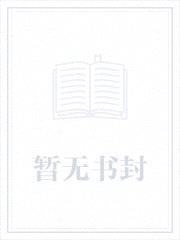 暂无书封